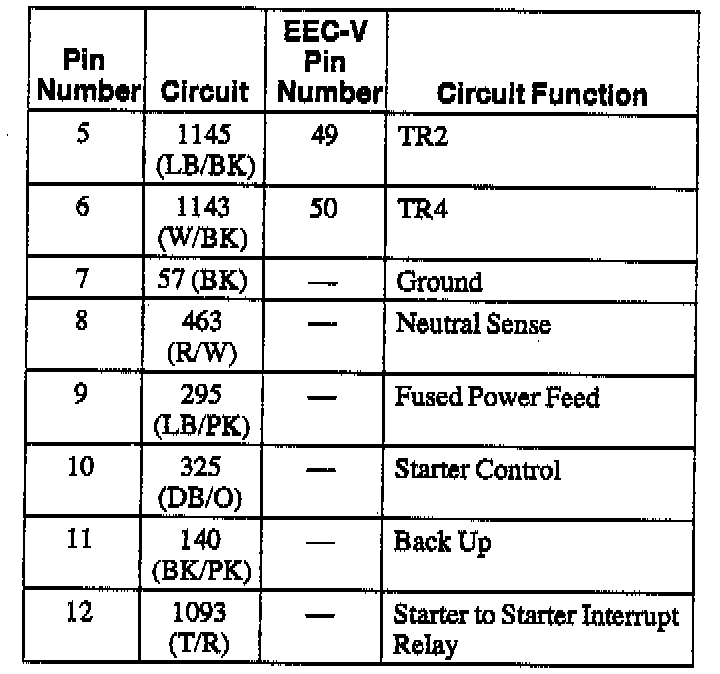 | Pin Number | Circuit | EEC-V Pin Number | Circuit Function |
|---|---|---|---|
| 5 | 1145 (LB/BK) | 49 | TR2 |
| 6 | 1143 (W/BK) | 50 | TR4 |
| 7 | 57 (BK) | — | Ground |
| 8 | 463 (R/W) | — | Neutral Sense |
| 9 | 295 (LB/PK) | — | Fused Power Feed |
| 10 | 325 (DB/O) | — | Starter Control |
| 11 | 140 (BK/PK) | — | Back Up |
| 12 | 1093 (T/R) | — | Starter to Starter Interrupt Relay |